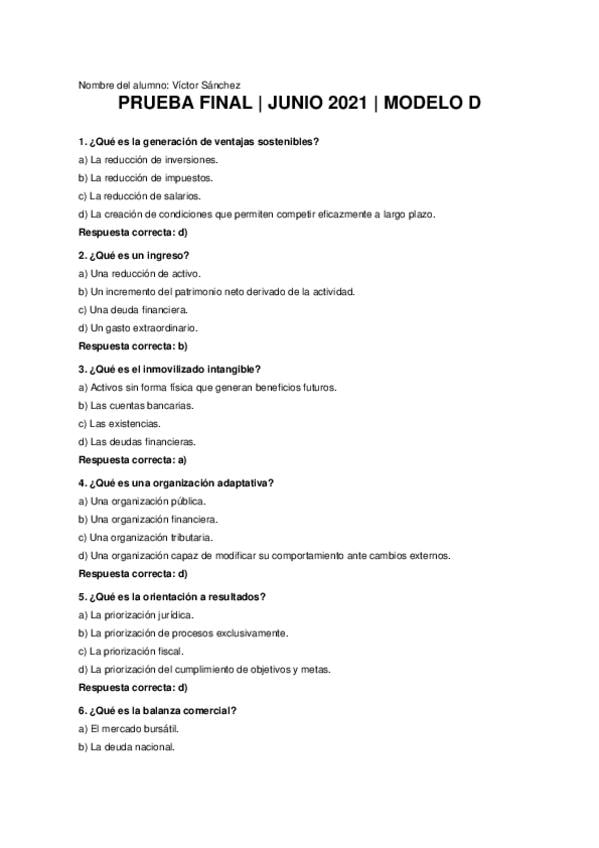 Nombre del alumno: Víctor Sánchez

PRUEBA FINAL | JUNIO 2021 | MODELO D

1. ¿Qué es la generación de ventajas sostenibles?
a) La reducción de inversiones.
b) La reducción de impuestos.
c) La reducción de salarios.
d) La creación de condiciones que permiten competir eficazmente a largo plazo.
Respuesta correcta: d)

2. ¿Qué es un ingreso?
a) Una reducción de activo.
b) Un incremento del patrimonio neto derivado de la actividad.
c) Una deuda financiera.
d) Un gasto extraordinario.
Respuesta correcta: b)

3. ¿Qué es el inmovilizado intangible?
a) Activos sin forma física que generan beneficios futuros.
b) Las cuentas bancarias.
c) Las existencias.
d) Las deudas financieras.
Respuesta correcta: a)

4. ¿Qué es una organización adaptativa?
a) Una organización pública.
b) Una organización financiera.
c) Una organización tributaria.
d) Una organización capaz de modificar su comportamiento ante cambios externos.
Respuesta correcta: d)

5. ¿Qué es la orientación a resultados?
a) La priorización jurídica.
b) La priorización de procesos exclusivamente.
c) La priorización fiscal.
d) La priorización del cumplimiento de objetivos y metas.
Respuesta correcta: d)

6. ¿Qué es la balanza comercial?
a) El mercado bursátil.
b) La deuda nacional.